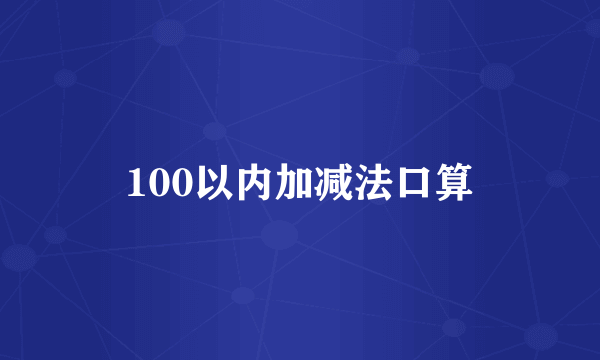 100以内加减法口算